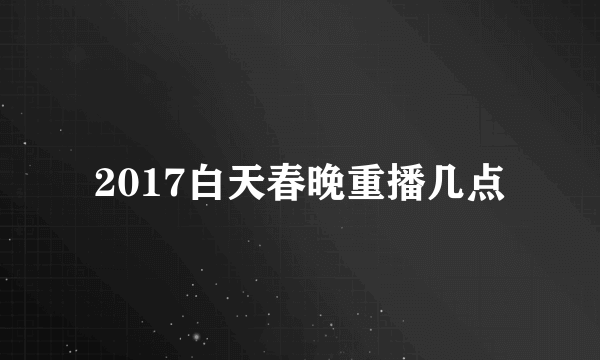 2017白天春晚重播几点